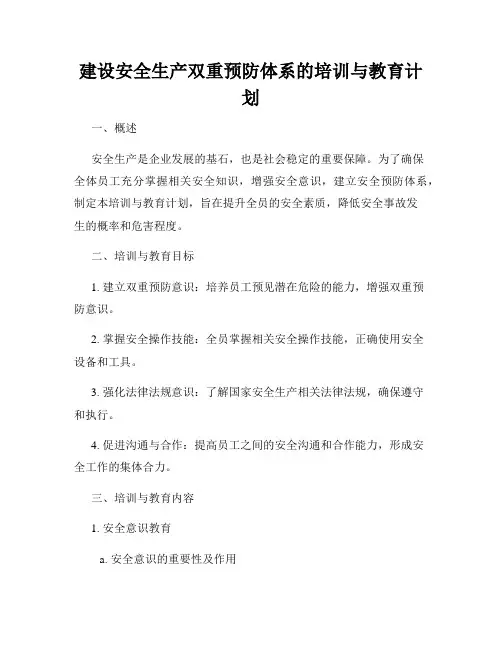 建设安全生产双重预防体系的培训与教育计划

一、概述

安全生产是企业发展的基石，也是社会稳定的重要保障。为了确保全体员工充分掌握相关安全知识，增强安全意识，建立安全预防体系，制定本培训与教育计划，旨在提升全员的安全素质，降低安全事故发生的概率和危害程度。

二、培训与教育目标

1. 建立双重预防意识：培养员工预见潜在危险的能力，增强双重预防意识。

2. 掌握安全操作技能：全员掌握相关安全操作技能，正确使用安全设备和工具。

3. 强化法律法规意识：了解国家安全生产相关法律法规，确保遵守和执行。

4. 促进沟通与合作：提高员工之间的安全沟通和合作能力，形成安全工作的集体合力。

三、培训与教育内容

1. 安全意识教育

a. 安全意识的重要性及作用